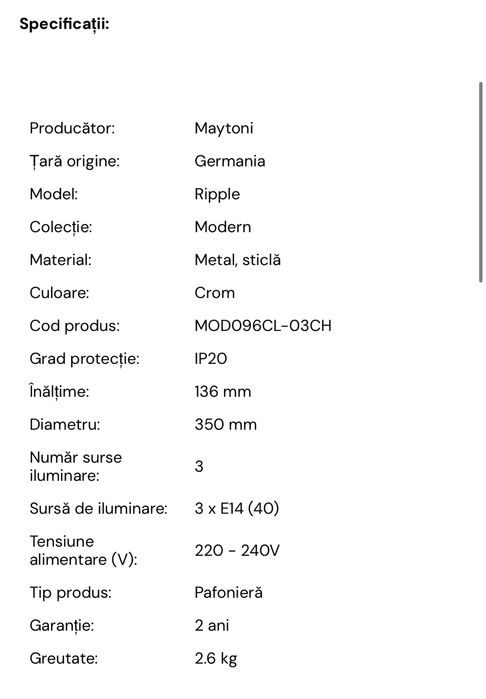 Specificații:

| | |
|---|---|
| Producător: | Maytoni |
| Țară origine: | Germania |
| Model: | Ripple |
| Colecție: | Modern |
| Material: | Metal, sticlă |
| Culoare: | Crom |
| Cod produs: | MOD096CL-03CH |
| Grad protecție: | IP20 |
| Înălțime: | 136 mm |
| Diametru: | 350 mm |
| Număr surse iluminare: | 3 |
| Sursă de iluminare: | 3 x E14 (40) |
| Tensiune alimentare (V): | 220 - 240V |
| Tip produs: | Pafonieră |
| Garanție: | 2 ani |
| Greutate: | 2.6 kg |